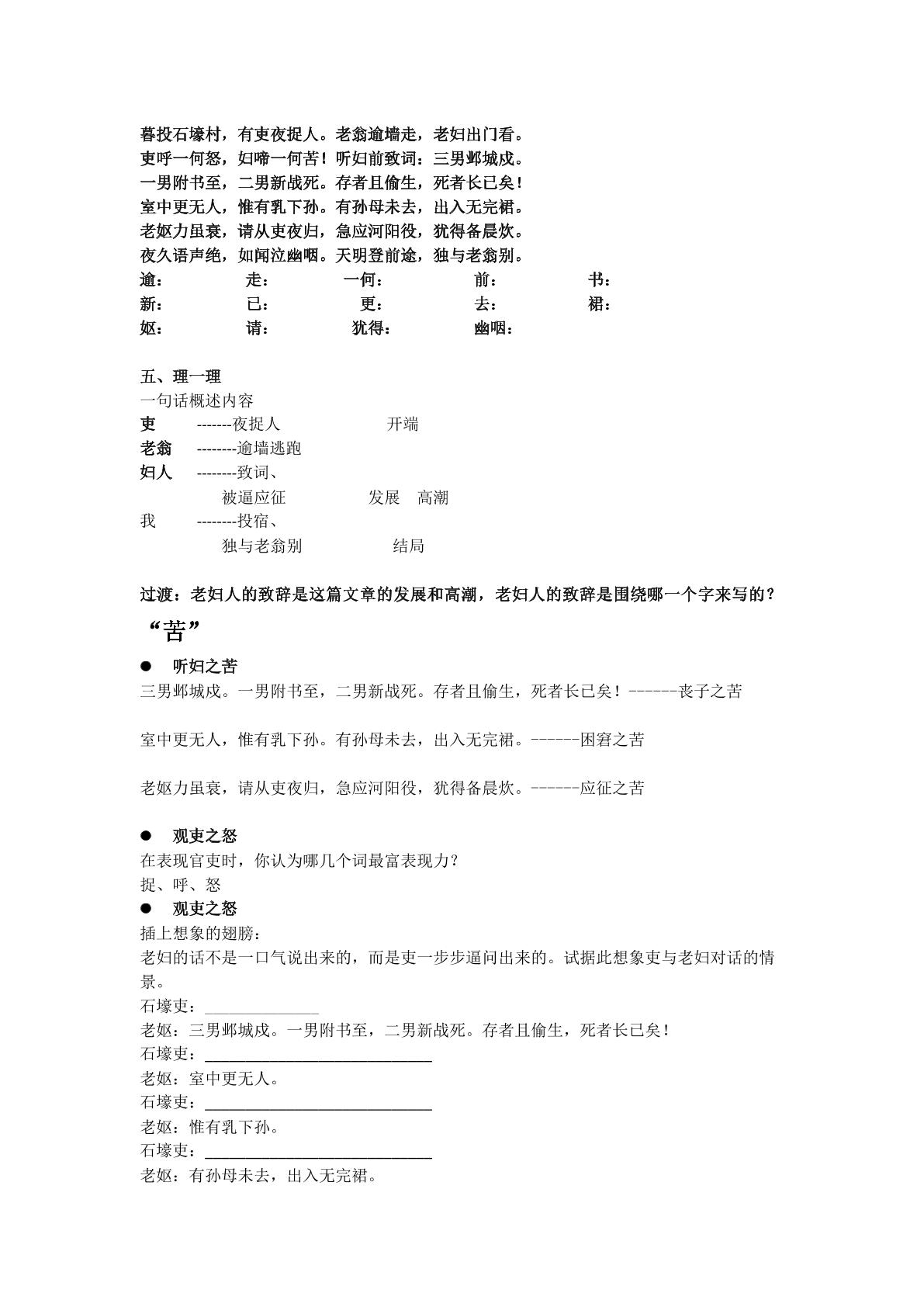 暮投石壕村，有吏夜捉人。老翁逾墙走，老妇出门看。
吏呼一何怒，妇啼一何苦！听妇前致词：三男邺城戍。
一男附书至，二男新战死。存者且偷生，死者长已矣！
室中更无人，惟有乳下孙。有孙母未去，出入无完裙。
老妪力虽衰，请从吏夜归，急应河阳役，犹得备晨炊。
夜久语声绝，如闻泣幽咽。天明登前途，独与老翁别。
逾：  走：  一何：  前：  书：
新：  已：  更：  去：  裙：
妪：  请：  犹得：  幽咽：

五、理一理
一句话概述内容
吏 -------夜捉人  开端
老翁 --------逾墙逃跑
妇人 --------致词、
被逼应征  发展 高潮
我 --------投宿、
独与老翁别  结局

过渡：老妇人的致辞是这篇文章的发展和高潮，老妇人的致辞是围绕哪一个字来写的？
“苦”

• 听妇之苦
三男邺城戍。一男附书至，二男新战死。存者且偷生，死者长已矣！------丧子之苦

室中更无人，惟有乳下孙。有孙母未去，出入无完裙。------困窘之苦

老妪力虽衰，请从吏夜归，急应河阳役，犹得备晨炊。------应征之苦

• 观吏之怒
在表现官吏时，你认为哪几个词最富表现力？
捉、呼、怒
• 观吏之怒
插上想象的翅膀：
老妇的话不是一口气说出来的，而是吏一步步逼问出来的。试据此想象吏与老妇对话的情景。
石壕吏：____
老妪：三男邺城戍。一男附书至，二男新战死。存者且偷生，死者长已矣！
石壕吏：____
老妪：室中更无人。
石壕吏：____
老妪：惟有乳下孙。
石壕吏：____
老妪：有孙母未去，出入无完裙。